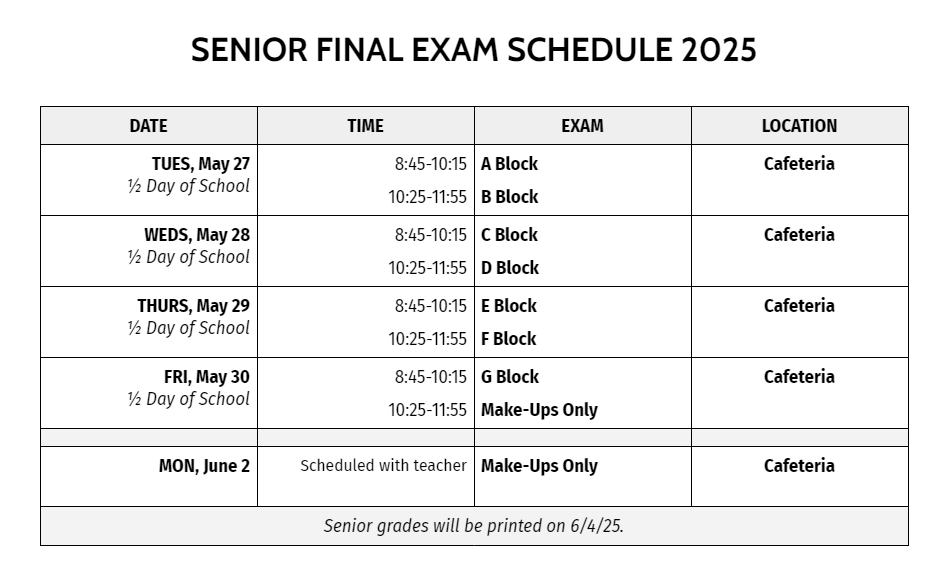 SENIOR FINAL EXAM SCHEDULE 2025

| DATE | TIME | EXAM | LOCATION |
|---|---|---|---|
| TUES, May 27 ½ Day of School | 8:45-10:15 10:25-11:55 | A Block B Block | Cafeteria |
| WEDS, May 28 ½ Day of School | 8:45-10:15 10:25-11:55 | C Block D Block | Cafeteria |
| THURS, May 29 ½ Day of School | 8:45-10:15 10:25-11:55 | E Block F Block | Cafeteria |
| FRI, May 30 ½ Day of School | 8:45-10:15 10:25-11:55 | G Block Make-Ups Only | Cafeteria |
| | | | |
| MON, June 2 | Scheduled with teacher | Make-Ups Only | Cafeteria |
| Senior grades will be printed on 6/4/25. | | | |